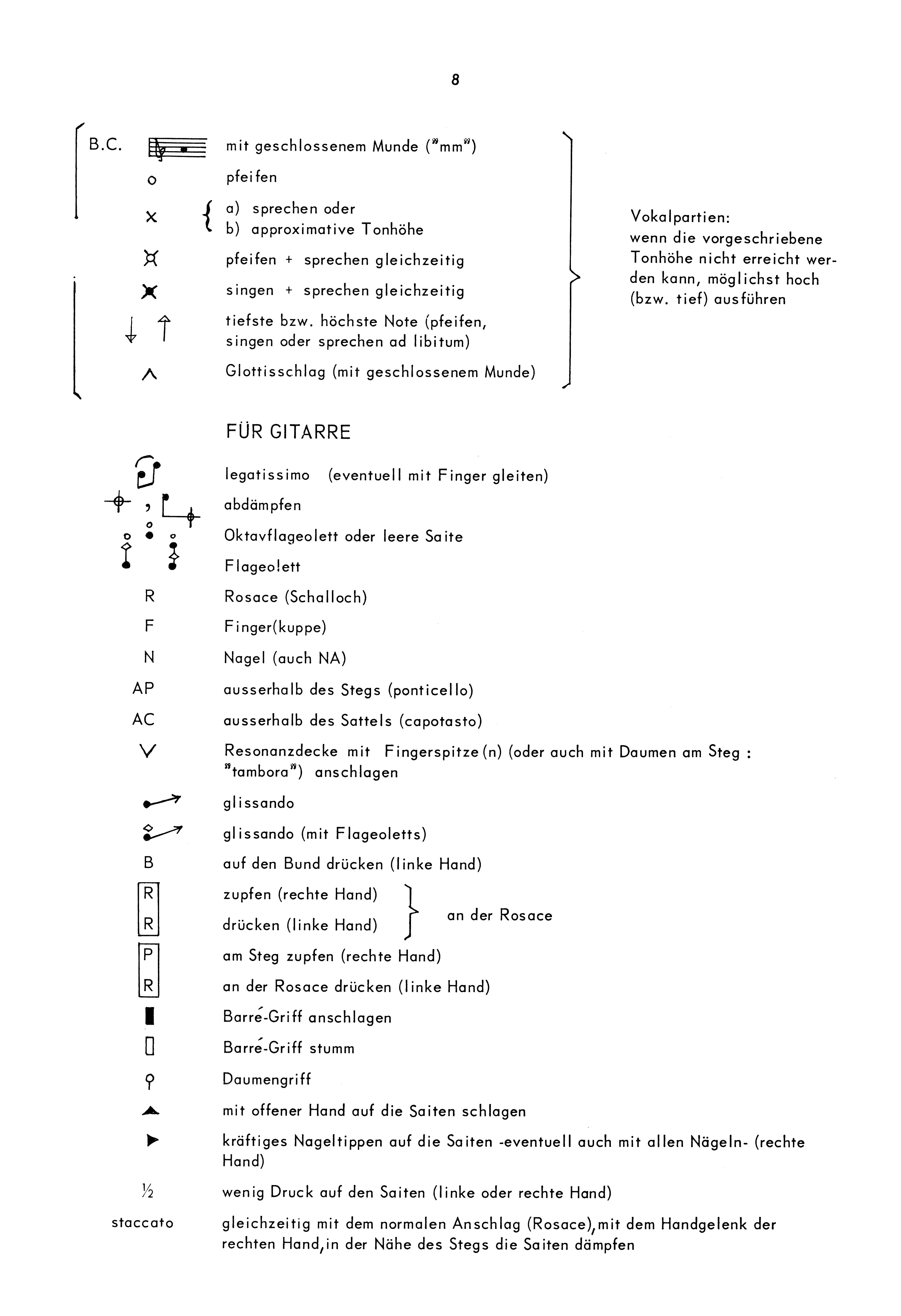 8

B.C. mit geschlossenem Munde ("mm")

o pfeifen

x a) sprechen oder
b) approximative Tonhöhe

pfeifen + sprechen gleichzeitig

singen + sprechen gleichzeitig

tiefste bzw. höchste Note (pfeifen, singen oder sprechen ad libitum)

Glottisschlag (mit geschlossenem Munde)

Vokalpartien:
wenn die vorgeschriebene Tonhöhe nicht erreicht werden kann, möglichst hoch (bzw. tief) ausführen

FÜR GITARRE

legatissimo (eventuell mit Finger gleiten)

abdämpfen

Oktavflageolett oder leere Saite

Flageolett

R Rosace (Schalloch)

F Finger(kuppe)

N Nagel (auch NA)

AP ausserhalb des Stegs (ponticello)

AC ausserhalb des Sattels (capotasto)

V Resonanzdecke mit Fingerspitze(n) (oder auch mit Daumen am Steg : "tambora") anschlagen

glissando

glissando (mit Flageoletts)

B auf den Bund drücken (linke Hand)

R zupfen (rechte Hand)
R drücken (linke Hand)
an der Rosace

P am Steg zupfen (rechte Hand)

R an der Rosace drücken (linke Hand)

Barré-Griff anschlagen

Barré-Griff stumm

Daumengriff

mit offener Hand auf die Saiten schlagen

kräftiges Nageltippen auf die Saiten -eventuell auch mit allen Nägeln- (rechte Hand)

½ wenig Druck auf den Saiten (linke oder rechte Hand)

staccato gleichzeitig mit dem normalen Anschlag (Rosace), mit dem Handgelenk der rechten Hand, in der Nähe des Stegs die Saiten dämpfen